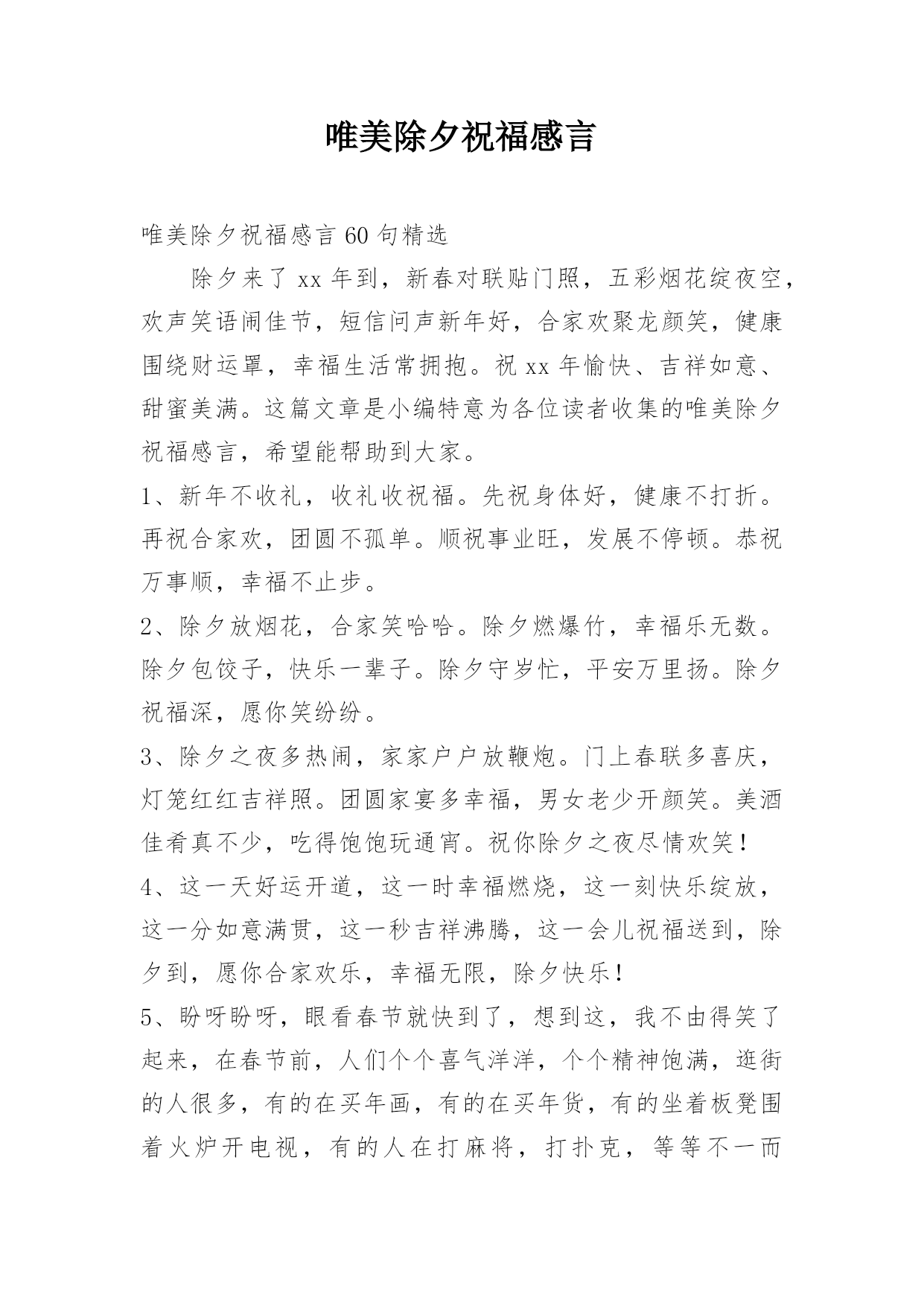 唯美除夕祝福感言

唯美除夕祝福感言 60 句精选

除夕来了 xx 年到，新春对联贴门照，五彩烟花绽夜空，欢声笑语闹佳节，短信问声新年好，合家欢聚龙颜笑，健康围绕财运罩，幸福生活常拥抱。祝 xx 年愉快、吉祥如意、甜蜜美满。这篇文章是小编特意为各位读者收集的唯美除夕祝福感言，希望能帮助到大家。

1、新年不收礼，收礼收祝福。先祝身体好，健康不打折。再祝合家欢，团圆不孤单。顺祝事业旺，发展不停顿。恭祝万事顺，幸福不止步。

2、除夕放烟花，合家笑哈哈。除夕燃爆竹，幸福乐无数。除夕包饺子，快乐一辈子。除夕守岁忙，平安万里扬。除夕祝福深，愿你笑纷纷。

3、除夕之夜多热闹，家家户户放鞭炮。门上春联多喜庆，灯笼红红吉祥照。团圆家宴多幸福，男女老少开颜笑。美酒佳肴真不少，吃得饱饱玩通宵。祝你除夕之夜尽情欢笑！

4、这一天好运开道，这一时幸福燃烧，这一刻快乐绽放，这一分如意满贯，这一秒吉祥沸腾，这一会儿祝福送到，除夕到，愿你合家欢乐，幸福无限，除夕快乐！

5、盼呀盼呀，眼看春节就快到了，想到这，我不由得笑了起来，在春节前，人们个个喜气洋洋，个个精神饱满，逛街的人很多，有的在买年画，有的在买年货，有的坐着板凳围着火炉开电视，有的人在打麻将，打扑克，等等不一而